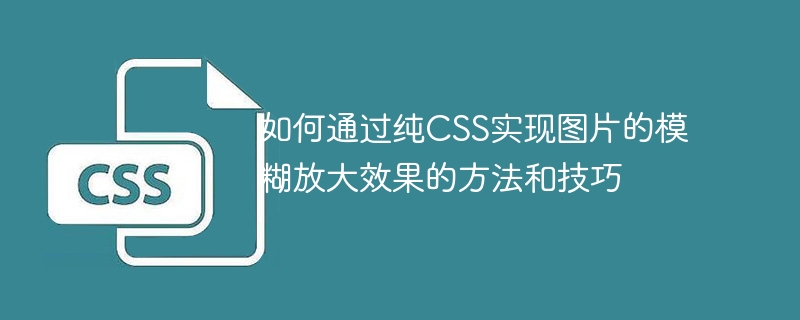 CSS

如何通过纯CSS实现图片的模糊放大效果的方法和技巧